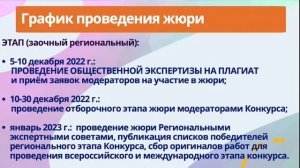 График проведения жюри

ЭТАП (заочный региональный):

• 5-10 декабря 2022 г.:
ПРОВЕДЕНИЕ ОБЩЕСТВЕННОЙ ЭКСПЕРТИЗЫ НА ПЛАГИАТ
и приём заявок модераторов на участие в жюри;

• 10-30 декабря 2022 г.:
проведение отборочного этапа жюри модераторами Конкурса;

• январь 2023 г.: проведение жюри Региональными экспертными советами, публикация списков победителей регионального этапа Конкурса, сбор оригиналов работ для проведения всероссийского и международного этапа конкурса.